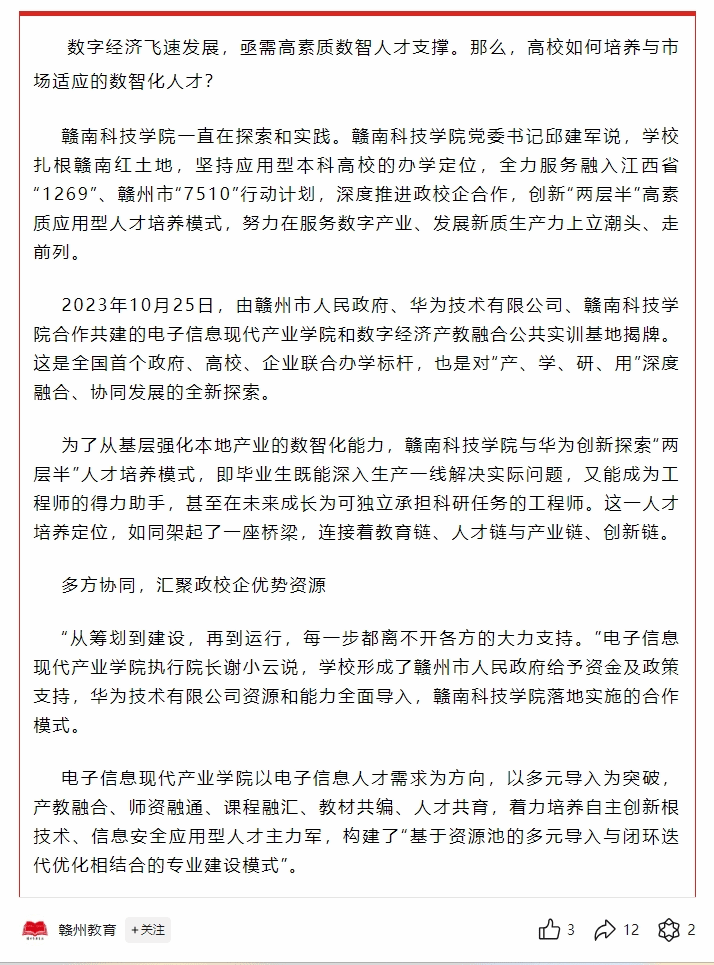 数字经济飞速发展，亟需高素质数智人才支撑。那么，高校如何培养与市场适应的数智化人才？

赣南科技学院一直在探索和实践。赣南科技学院党委书记邱建军说，学校扎根赣南红土地，坚持应用型本科高校的办学定位，全力服务融入江西省“1269”、赣州市“7510”行动计划，深度推进政校企合作，创新“两层半”高素质应用型人才培养模式，努力在服务数字产业、发展新质生产力上立潮头、走前列。

2023年10月25日，由赣州市人民政府、华为技术有限公司、赣南科技学院合作共建的电子信息现代产业学院和数字经济产教融合公共实训基地揭牌。这是全国首个政府、高校、企业联合办学标杆，也是对“产、学、研、用”深度融合、协同发展的全新探索。

为了从基层强化本地产业的数智化能力，赣南科技学院与华为创新探索“两层半”人才培养模式，即毕业生既能深入生产一线解决实际问题，又能成为工程师的得力助手，甚至在未来成长为可独立承担科研任务的工程师。这一人才培养定位，如同架起了一座桥梁，连接着教育链、人才链与产业链、创新链。

多方协同，汇聚政校企优势资源

“从筹划到建设，再到运行，每一步都离不开各方的大力支持。”电子信息现代产业学院执行院长谢小云说，学校形成了赣州市人民政府给予资金及政策支持，华为技术有限公司资源和能力全面导入，赣南科技学院落地实施的合作模式。

电子信息现代产业学院以电子信息人才需求为方向，以多元导入为突破，产教融合、师资融通、课程融汇、教材共编、人才共育，着力培养自主创新根技术、信息安全应用型人才主力军，构建了“基于资源池的多元导入与闭环迭代优化相结合的专业建设模式”。

赣州教育 +关注 3 12 2